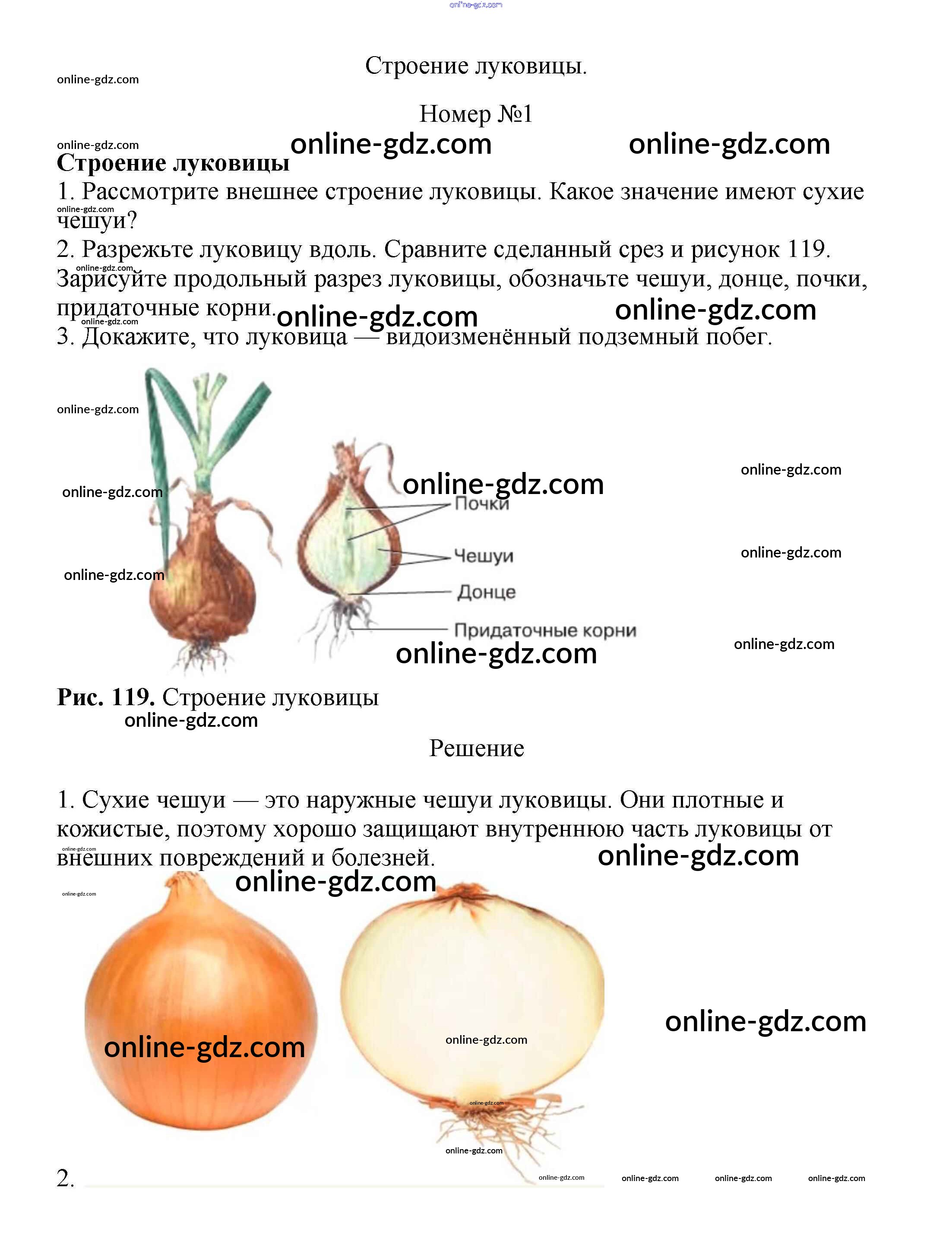 online-gdz.com

Строение луковицы.

online-gdz.com

Номер №1

online-gdz.com online-gdz.com online-gdz.com

**Строение луковицы**

1. Рассмотрите внешнее строение луковицы. Какое значение имеют сухие чешуи?

online-gdz.com

2. Разрежьте луковицу вдоль. Сравните сделанный срез и рисунок 119. Зарисуйте продольный разрез луковицы, обозначьте чешуи, донце, почки, придаточные корни.

online-gdz.com online-gdz.com online-gdz.com online-gdz.com

3. Докажите, что луковица — видоизменённый подземный побег.

online-gdz.com

online-gdz.com

online-gdz.com online-gdz.com

Почки

Чешуи

online-gdz.com

online-gdz.com

Донце

Придаточные корни

online-gdz.com online-gdz.com

**Рис. 119.** Строение луковицы

online-gdz.com

Решение

1. Сухие чешуи — это наружные чешуи луковицы. Они плотные и кожистые, поэтому хорошо защищают внутреннюю часть луковицы от внешних повреждений и болезней.

online-gdz.com online-gdz.com online-gdz.com online-gdz.com

online-gdz.com online-gdz.com online-gdz.com online-gdz.com online-gdz.com

2.

online-gdz.com online-gdz.com online-gdz.com online-gdz.com